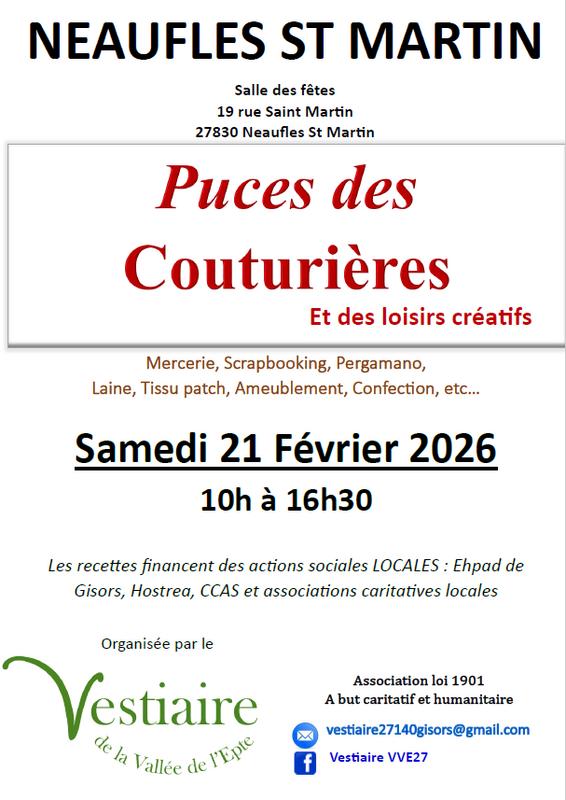 NEAUFLES ST MARTIN

Salle des fêtes
19 rue Saint Martin
27830 Neaufles St Martin

Puces des Couturières

Et des loisirs créatifs

Mercerie, Scrapbooking, Pergamano, Laine, Tissu patch, Ameublement, Confection, etc…

Samedi 21 Février 2026

10h à 16h30

Les recettes financent des actions sociales LOCALES : Ehpad de Gisors, Hostrea, CCAS et associations caritatives locales

Organisée par le

Vestiaire
de la Vallée de l'Epte

Association loi 1901
A but caritatif et humanitaire

vestiaire27140gisors@gmail.com

Vestiaire VVE27